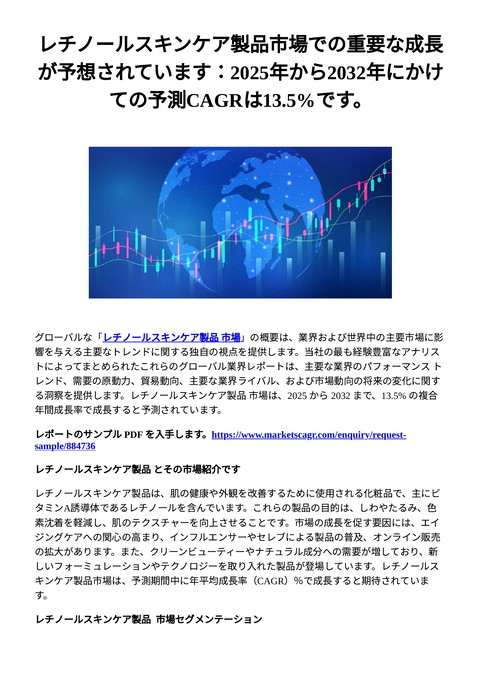 レチノールスキンケア製品市場での重要な成長が予想されています：2025年から2032年にかけての予測CAGRは13.5%です。

グローバルな「レチノールスキンケア製品 市場」の概要は、業界および世界中の主要市場に影響を与える主要なトレンドに関する独自の視点を提供します。当社の最も経験豊富なアナリストによってまとめられたこれらのグローバル業界レポートは、主要な業界のパフォーマンス トレンド、需要の原動力、貿易動向、主要な業界ライバル、および市場動向の将来の変化に関する洞察を提供します。レチノールスキンケア製品 市場は、2025 から 2032 まで、13.5% の複合年間成長率で成長すると予測されています。

レポートのサンプル PDF を入手します。https://www.marketscagr.com/enquiry/request-sample/884736

レチノールスキンケア製品 とその市場紹介です

レチノールスキンケア製品は、肌の健康や外観を改善するために使用される化粧品で、主にビタミンA誘導体であるレチノールを含んでいます。これらの製品の目的は、しわやたるみ、色素沈着を軽減し、肌のテクスチャーを向上させることです。市場の成長を促す要因には、エイジングケアへの関心の高まり、インフルエンサーやセレブによる製品の普及、オンライン販売の拡大があります。また、クリーンビューティーやナチュラル成分への需要が増しており、新しいフォーミュレーションやテクノロジーを取り入れた製品が登場しています。レチノールスキンケア製品市場は、予測期間中に年平均成長率（CAGR）%で成長すると期待されています。

レチノールスキンケア製品 市場セグメンテーション